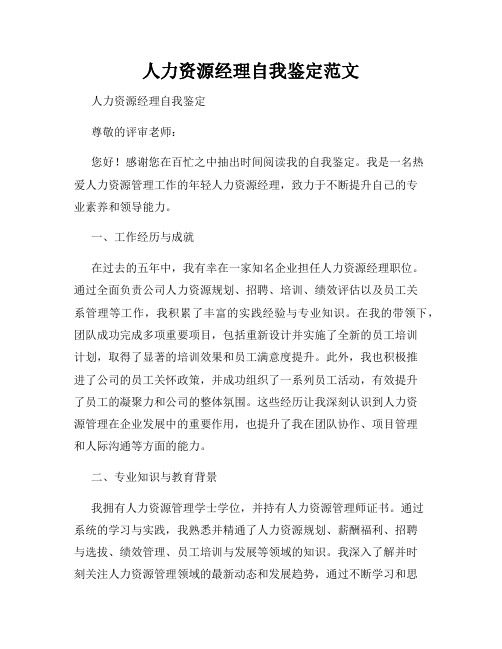 人力资源经理自我鉴定范文

人力资源经理自我鉴定

尊敬的评审老师：

您好！感谢您在百忙之中抽出时间阅读我的自我鉴定。我是一名热爱人力资源管理工作的年轻人力资源经理，致力于不断提升自己的专业素养和领导能力。

一、工作经历与成就

在过去的五年中，我有幸在一家知名企业担任人力资源经理职位。通过全面负责公司人力资源规划、招聘、培训、绩效评估以及员工关系管理等工作，我积累了丰富的实践经验与专业知识。在我的带领下，团队成功完成多项重要项目，包括重新设计并实施了全新的员工培训计划，取得了显著的培训效果和员工满意度提升。此外，我也积极推进了公司的员工关怀政策，并成功组织了一系列员工活动，有效提升了员工的凝聚力和公司的整体氛围。这些经历让我深刻认识到人力资源管理在企业发展中的重要作用，也提升了我在团队协作、项目管理和人际沟通等方面的能力。

二、专业知识与教育背景

我拥有人力资源管理学士学位，并持有人力资源管理师证书。通过系统的学习与实践，我熟悉并精通了人力资源规划、薪酬福利、招聘与选拔、绩效管理、员工培训与发展等领域的知识。我深入了解并时刻关注人力资源管理领域的最新动态和发展趋势，通过不断学习和思